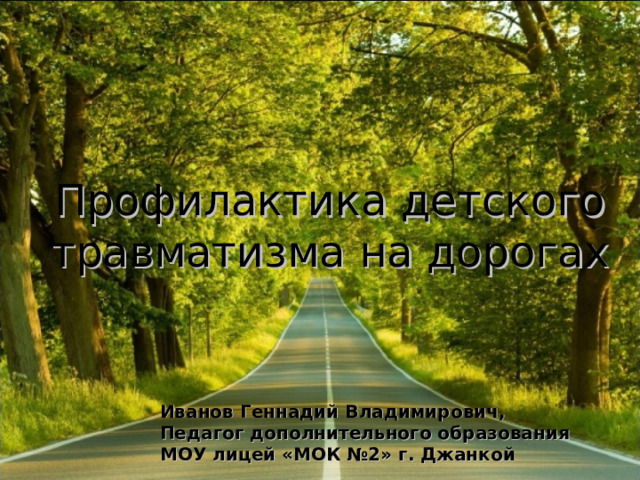 Профилактика детского травматизма на дорогах

Иванов Геннадий Владимирович,
Педагог дополнительного образования
МОУ лицей «МОК №2» г. Джанкой